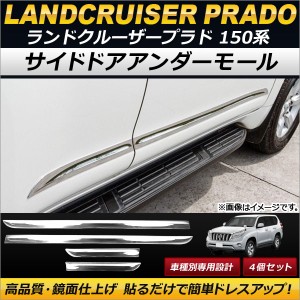 LANDCRUISER PRADO
ランドクルーザープラド 150系
サイドドアアンダーモール

※画像はイメージです。

車種別専用設計
4個セット

高品質・鏡面仕上げ 貼るだけで簡単ドレスアップ!